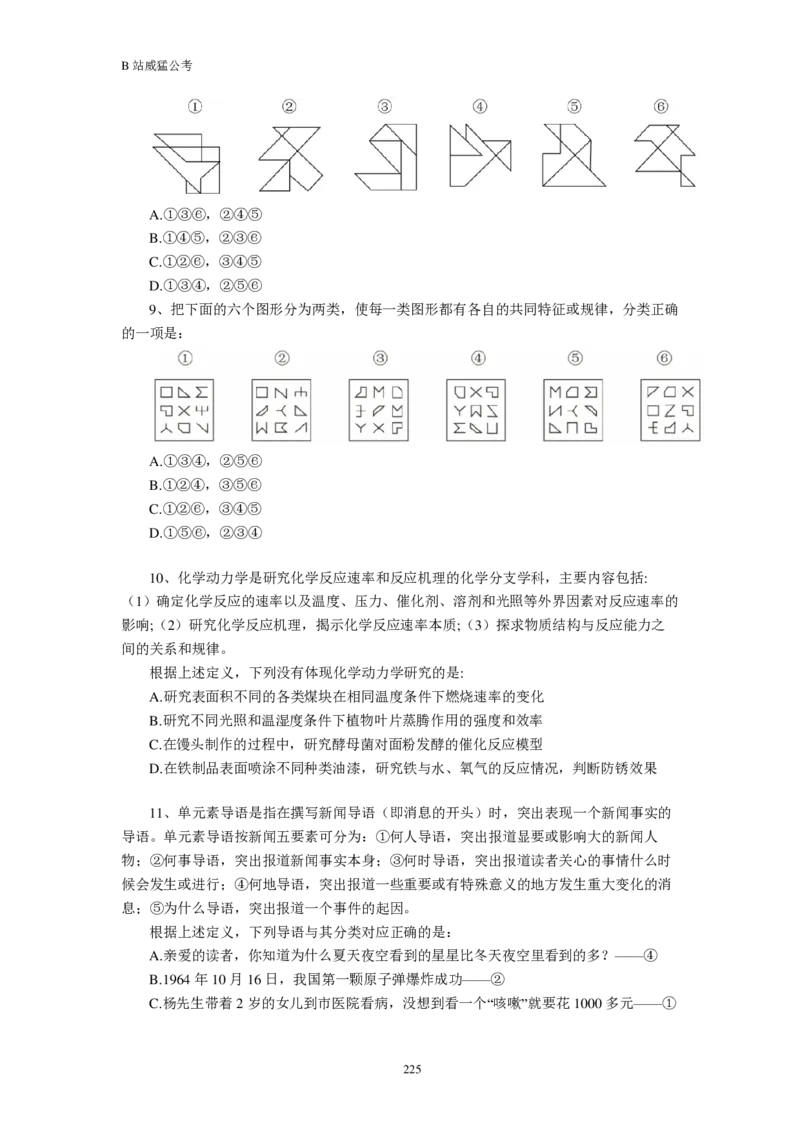 B站威猛公考

① ② ③ ④ ⑤ ⑥

A.①③⑥，②④⑤
B.①④⑤，②③⑥
C.①②⑥，③④⑤
D.①③④，②⑤⑥

9、把下面的六个图形分为两类，使每一类图形都有各自的共同特征或规律，分类正确的一项是：

① ② ③ ④ ⑤ ⑥

A.①③④，②⑤⑥
B.①②④，③⑤⑥
C.①②⑥，③④⑤
D.①⑤⑥，②③④

10、化学动力学是研究化学反应速率和反应机理的化学分支学科，主要内容包括:（1）确定化学反应的速率以及温度、压力、催化剂、溶剂和光照等外界因素对反应速率的影响;（2）研究化学反应机理，揭示化学反应速率本质;（3）探求物质结构与反应能力之间的关系和规律。

根据上述定义，下列没有体现化学动力学研究的是:

A.研究表面积不同的各类煤块在相同温度条件下燃烧速率的变化

B.研究不同光照和温湿度条件下植物叶片蒸腾作用的强度和效率

C.在馒头制作的过程中，研究酵母菌对面粉发酵的催化反应模型

D.在铁制品表面喷涂不同种类油漆，研究铁与水、氧气的反应情况，判断防锈效果

11、单元素导语是指在撰写新闻导语（即消息的开头）时，突出表现一个新闻事实的导语。单元素导语按新闻五要素可分为：①何人导语，突出报道显要或影响大的新闻人物；②何事导语，突出报道新闻事实本身；③何时导语，突出报道读者关心的事情什么时候会发生或进行；④何地导语，突出报道一些重要或有特殊意义的地方发生重大变化的消息；⑤为什么导语，突出报道一个事件的起因。

根据上述定义，下列导语与其分类对应正确的是:

A.亲爱的读者，你知道为什么夏天夜空看到的星星比冬天夜空里看到的多？——④

B.1964年10月16日，我国第一颗原子弹爆炸成功——②

C.杨先生带着2岁的女儿到市医院看病，没想到看一个“咳嗽”就要花1000多元——①

225